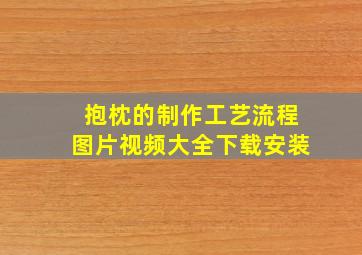 抱枕的制作工艺流程
图片视频大全下载安装